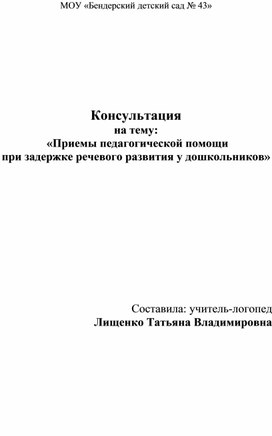 МОУ «Бендерский детский сад № 43»

Консультация
на тему:
«Приемы педагогической помощи
при задержке речевого развития у дошкольников»

Составила: учитель-логопед
Лищенко Татьяна Владимировна